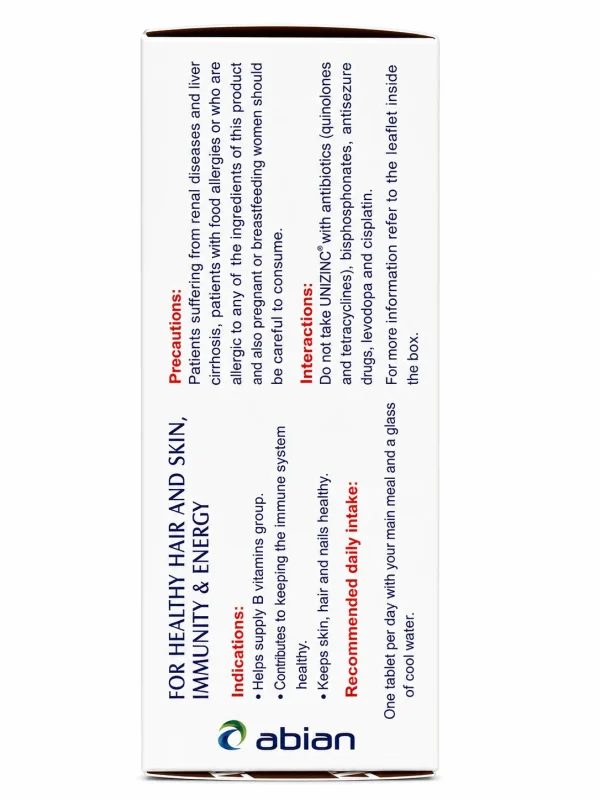 abian

FOR HEALTHY HAIR AND SKIN, IMMUNITY & ENERGY

Indications:
• Helps supply B vitamins group.
• Contributes to keeping the immune system healthy.
• Keeps skin, hair and nails healthy.

Recommended daily intake:

One tablet per day with your main meal and a glass of cool water.

Precautions:
Patients suffering from renal diseases and liver cirrhosis, patients with food allergies or who are allergic to any of the ingredients of this product and also pregnant or breastfeeding women should be careful to consume.

Interactions:
Do not take UNIZINC® with antibiotics (quinolones and tetracyclines), bisphosphonates, antisezure drugs, levodopa and cisplatin.

For more information refer to the leaflet inside the box.